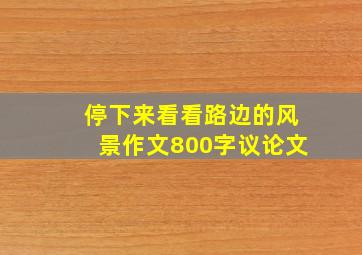 停下来看看路边的风景作文800字议论文